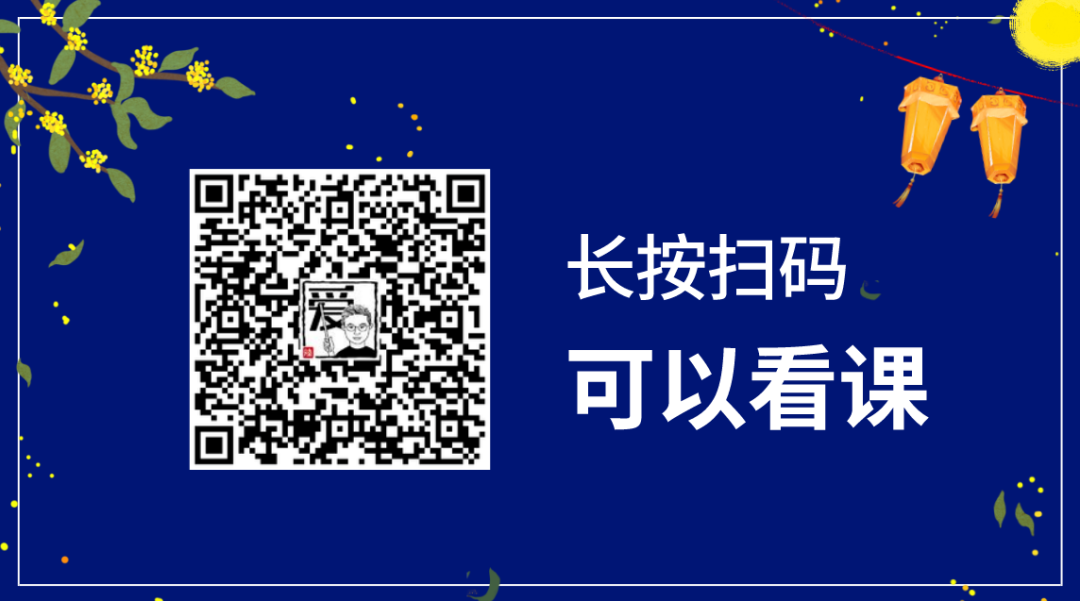 长按扫码
可以看课